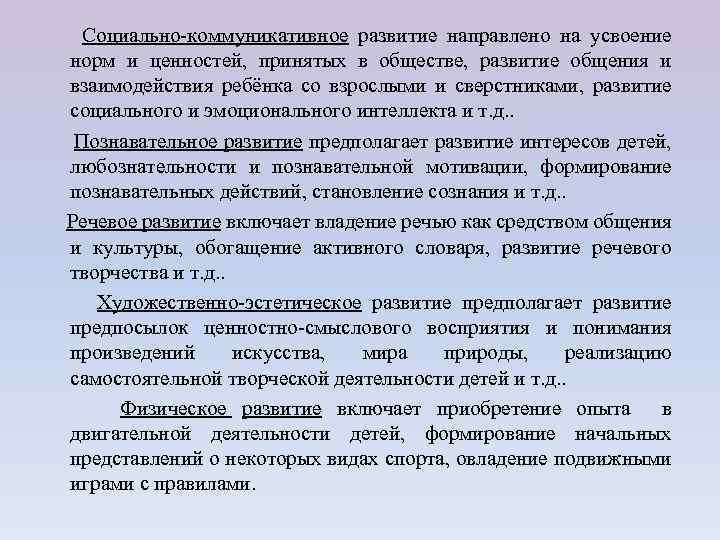 Социально-коммуникативное развитие направлено на усвоение норм и ценностей, принятых в обществе, развитие общения и взаимодействия ребёнка со взрослыми и сверстниками, развитие социального и эмоционального интеллекта и т.д..

Познавательное развитие предполагает развитие интересов детей, любознательности и познавательной мотивации, формирование познавательных действий, становление сознания и т.д..

Речевое развитие включает владение речью как средством общения и культуры, обогащение активного словаря, развитие речевого творчества и т.д..

Художественно-эстетическое развитие предполагает развитие предпосылок ценностно-смыслового восприятия и понимания произведений искусства, мира природы, реализацию самостоятельной творческой деятельности детей и т.д..

Физическое развитие включает приобретение опыта в двигательной деятельности детей, формирование начальных представлений о некоторых видах спорта, овладение подвижными играми с правилами.